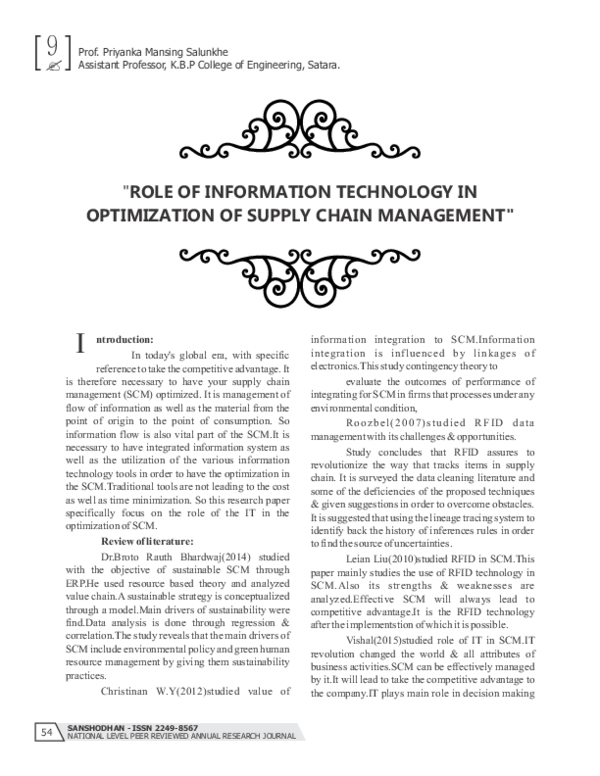 9

Prof. Priyanka Mansing Salunkhe
Assistant Professor, K.B.P College of Engineering, Satara.

"ROLE OF INFORMATION TECHNOLOGY IN OPTIMIZATION OF SUPPLY CHAIN MANAGEMENT"

Introduction:

In today's global era, with specific reference to take the competitive advantage. It is therefore necessary to have your supply chain management (SCM) optimized. It is management of flow of information as well as the material from the point of origin to the point of consumption. So information flow is also vital part of the SCM.It is necessary to have integrated information system as well as the utilization of the various information technology tools in order to have the optimization in the SCM.Traditional tools are not leading to the cost as well as time minimization. So this research paper specifically focus on the role of the IT in the optimization of SCM.

Review of literature:

Dr.Broto Rauth Bhardwaj(2014) studied with the objective of sustainable SCM through ERP.He used resource based theory and analyzed value chain.A sustainable strategy is conceptualized through a model.Main drivers of sustainability were find.Data analysis is done through regression & correlation.The study reveals that the main drivers of SCM include environmental policy and green human resource management by giving them sustainability practices.

Christinan W.Y(2012)studied value of information integration to SCM.Information integration is influenced by linkages of electronics.This study contingency theory to

evaluate the outcomes of performance of integrating for SCM in firms that processes under any environmental condition,

Roozbel(2007)studied RFID data management with its challenges & opportunities.

Study concludes that RFID assures to revolutionize the way that tracks items in supply chain. It is surveyed the data cleaning literature and some of the deficiencies of the proposed techniques & given suggestions in order to overcome obstacles. It is suggested that using the lineage tracing system to identify back the history of inferences rules in order to find the source of uncertainties.

Leian Liu(2010)studied RFID in SCM.This paper mainly studies the use of RFID technology in SCM.Also its strengths & weaknesses are analyzed.Effective SCM will always lead to competitive advantage.It is the RFID technology after the implementstion of which it is possible.

Vishal(2015)studied role of IT in SCM.IT revolution changed the world & all attributes of business activities.SCM can be effectively managed by it.It will lead to take the competitive advantage to the company.IT plays main role in decision making

54 SANSHODHAN - ISSN 2249-8567
NATIONAL LEVEL PEER REVIEWED ANNUAL RESEARCH JOURNAL